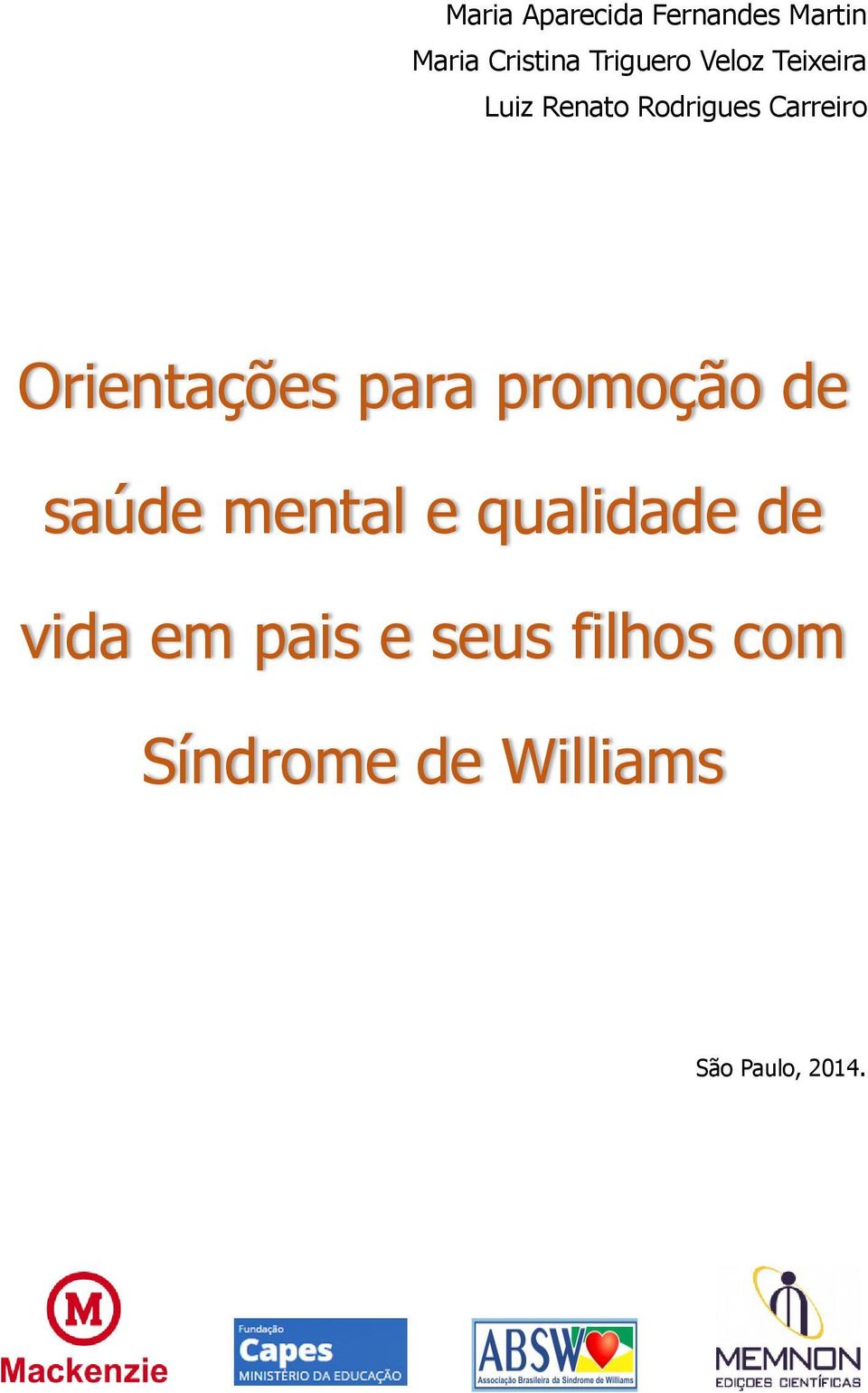 Maria Aparecida Fernandes Martin
Maria Cristina Triguero Veloz Teixeira
Luiz Renato Rodrigues Carreiro

Orientações para promoção de saúde mental e qualidade de vida em pais e seus filhos com Síndrome de Williams

São Paulo, 2014.

M
Mackenzie

Fundação
Capes
MINISTÉRIO DA EDUCAÇÃO

ABSW
Associação Brasileira da Síndrome de Williams

MEMNON
EDIÇÕES CIENTÍFICAS